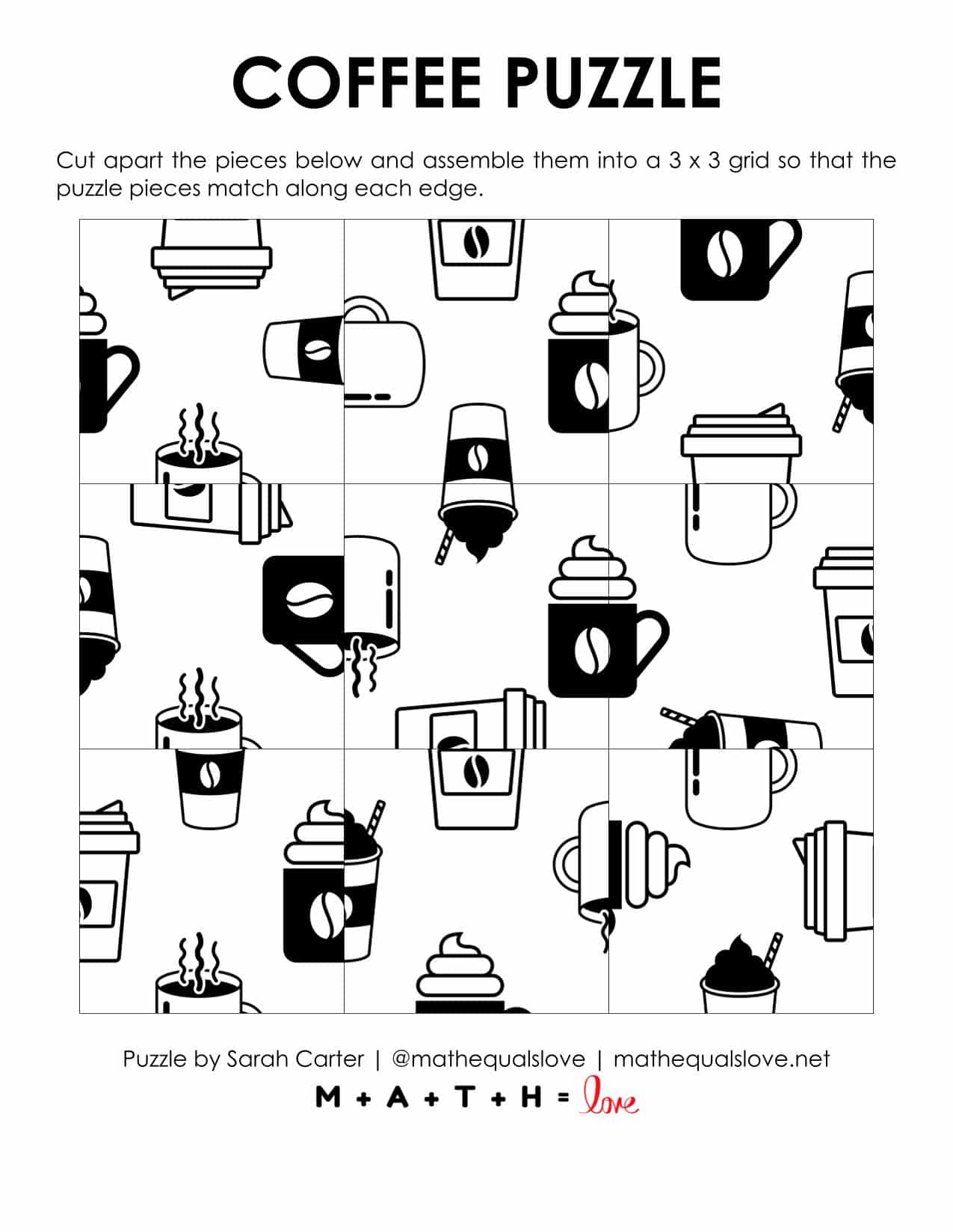 COFFEE PUZZLE

Cut apart the pieces below and assemble them into a 3 x 3 grid so that the puzzle pieces match along each edge.

Puzzle by Sarah Carter | @mathequalslove | mathequalslove.net

M + A + T + H = love